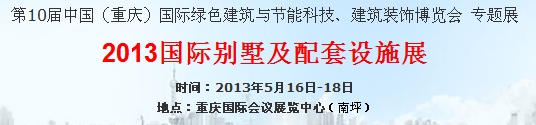 第10届中国（重庆）国际绿色建筑与节能科技、建筑装饰博览会 专题展

2013国际别墅及配套设施展

时间：2013年5月16日-18日

地点：重庆国际会议展览中心（南坪）